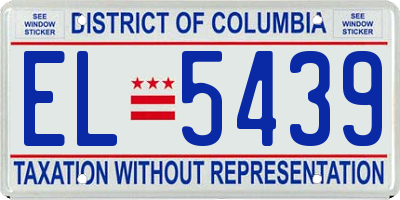 SEE WINDOW STICKER

DISTRICT OF COLUMBIA

SEE WINDOW STICKER

EL 5439

TAXATION WITHOUT REPRESENTATION